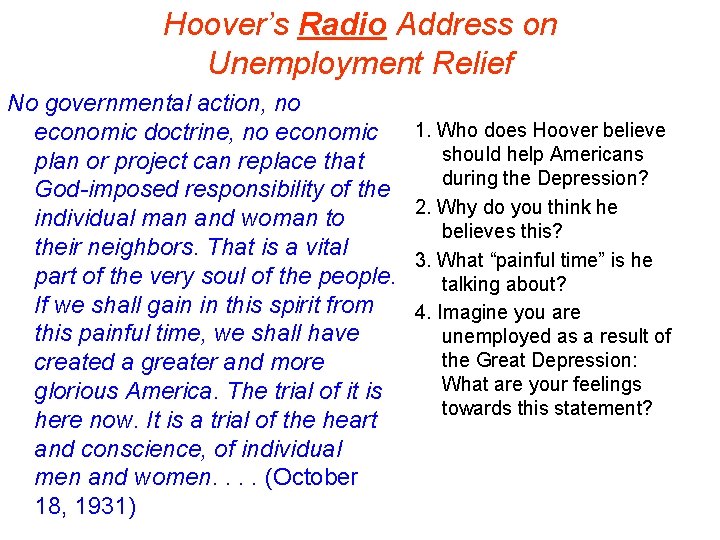 Hoover's Radio Address on Unemployment Relief

No governmental action, no economic doctrine, no economic plan or project can replace that God-imposed responsibility of the individual man and woman to their neighbors. That is a vital part of the very soul of the people. If we shall gain in this spirit from this painful time, we shall have created a greater and more glorious America. The trial of it is here now. It is a trial of the heart and conscience, of individual men and women. . . . (October 18, 1931)

1. Who does Hoover believe should help Americans during the Depression?

2. Why do you think he believes this?

3. What "painful time" is he talking about?

4. Imagine you are unemployed as a result of the Great Depression: What are your feelings towards this statement?